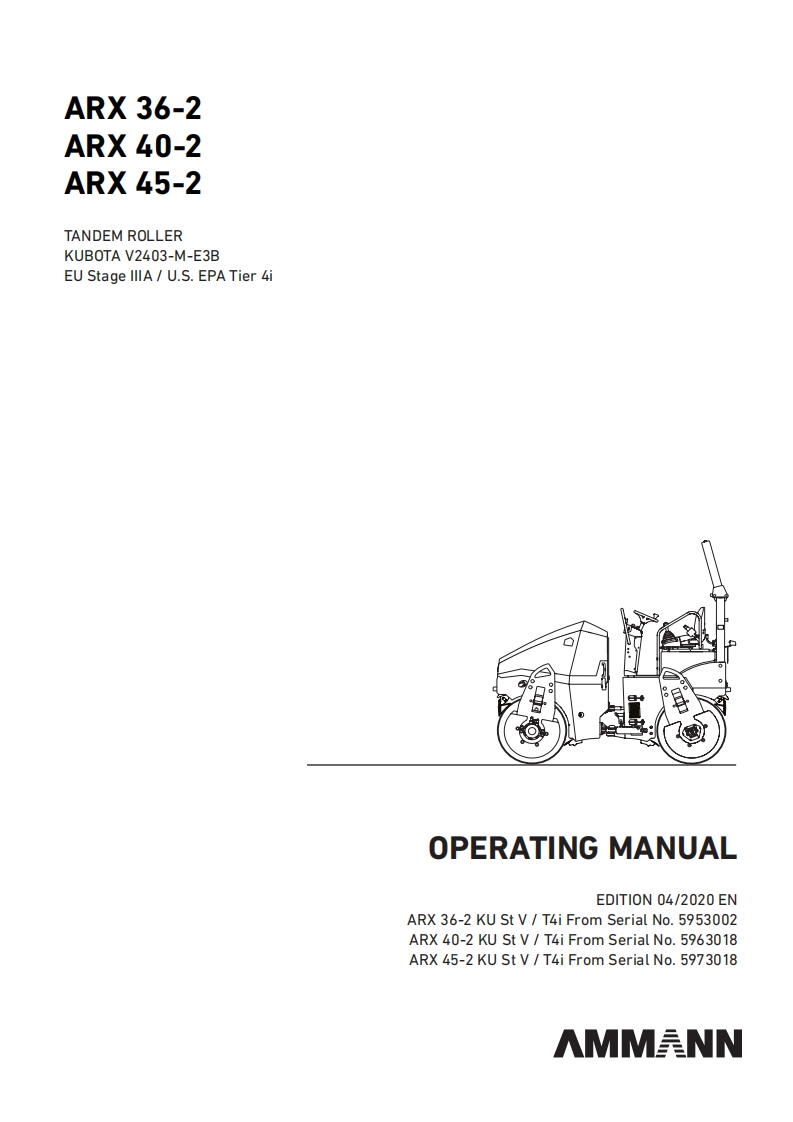 ARX 36-2
ARX 40-2
ARX 45-2

TANDEM ROLLER
KUBOTA V2403-M-E3B
EU Stage IIIA / U.S. EPA Tier 4i

OPERATING MANUAL

EDITION 04/2020 EN
ARX 36-2 KU St V / T4i From Serial No. 5953002
ARX 40-2 KU St V / T4i From Serial No. 5963018
ARX 45-2 KU St V / T4i From Serial No. 5973018

AMMANN